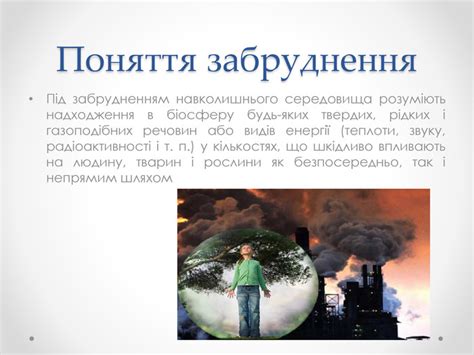 Поняття забруднення

• Під забрудненням навколишнього середовища розуміють надходження в біосферу будь-яких твердих, рідких і газоподібних речовин або видів енергії (теплоти, звуку, радіоактивності і т. п.) у кількостях, що шкідливо впливають на людину, тварин і рослини як безпосередньо, так і непрямим шляхом